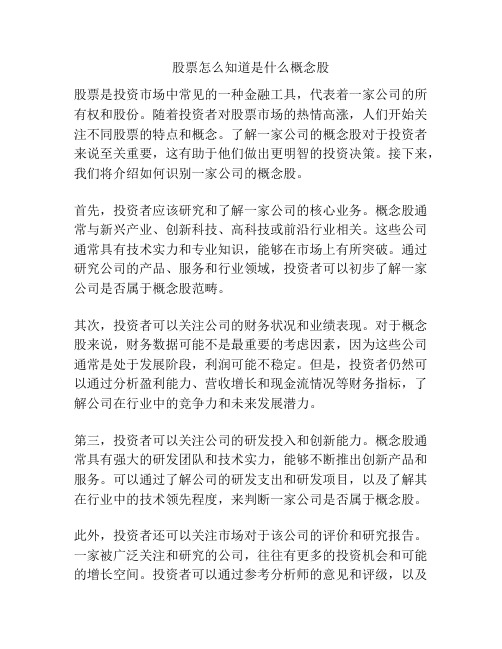 股票怎么知道是什么概念股

股票是投资市场中常见的一种金融工具，代表着一家公司的所有权和股份。随着投资者对股票市场的热情高涨，人们开始关注不同股票的特点和概念。了解一家公司的概念股对于投资者来说至关重要，这有助于他们做出更明智的投资决策。接下来，我们将介绍如何识别一家公司的概念股。

首先，投资者应该研究和了解一家公司的核心业务。概念股通常与新兴产业、创新科技、高科技或前沿行业相关。这些公司通常具有技术实力和专业知识，能够在市场上有所突破。通过研究公司的产品、服务和行业领域，投资者可以初步了解一家公司是否属于概念股范畴。

其次，投资者可以关注公司的财务状况和业绩表现。对于概念股来说，财务数据可能不是最重要的考虑因素，因为这些公司通常是处于发展阶段，利润可能不稳定。但是，投资者仍然可以通过分析盈利能力、营收增长和现金流情况等财务指标，了解公司在行业中的竞争力和未来发展潜力。

第三，投资者可以关注公司的研发投入和创新能力。概念股通常具有强大的研发团队和技术实力，能够不断推出创新产品和服务。可以通过了解公司的研发支出和研发项目，以及了解其在行业中的技术领先程度，来判断一家公司是否属于概念股。

此外，投资者还可以关注市场对于该公司的评价和研究报告。一家被广泛关注和研究的公司，往往有更多的投资机会和可能的增长空间。投资者可以通过参考分析师的意见和评级，以及